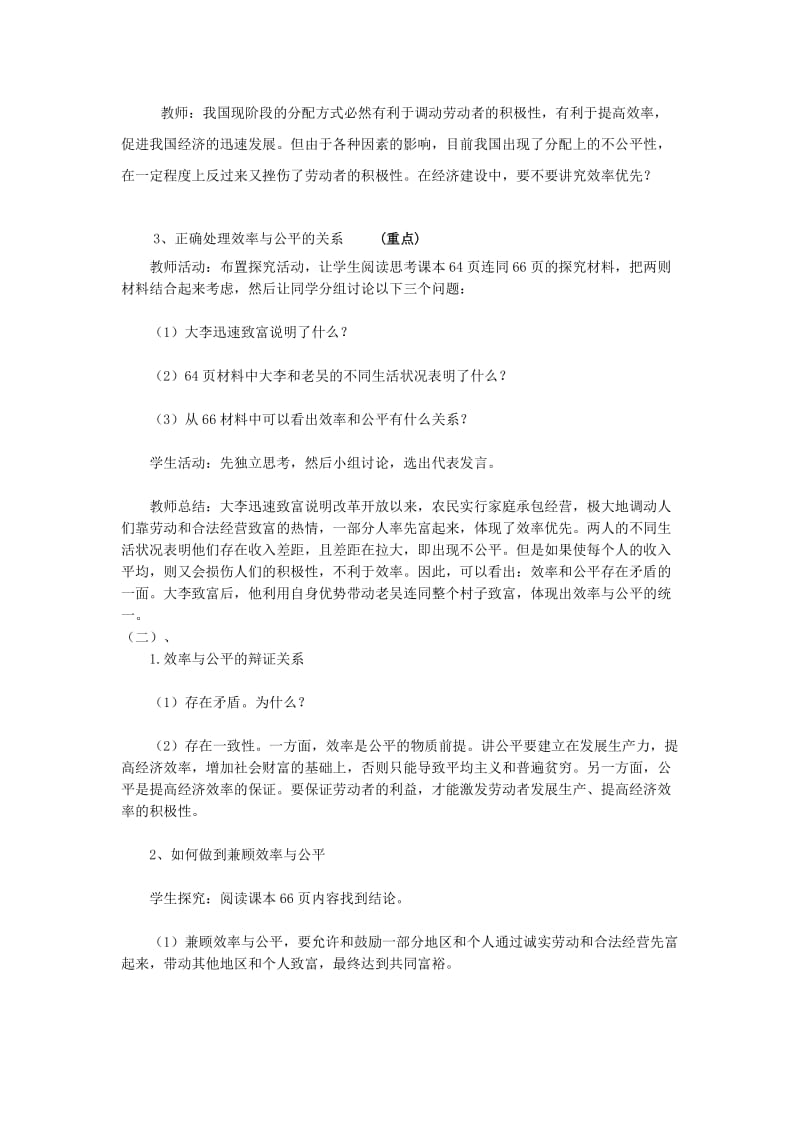 教师：我国现阶段的分配方式必然有利于调动劳动者的积极性，有利于提高效率，促进我国经济的迅速发展。但由于各种因素的影响，目前我国出现了分配上的不公平性，在一定程度上反过来又挫伤了劳动者的积极性。在经济建设中，要不要讲究效率优先？

3、正确处理效率与公平的关系　　（重点）

教师活动：布置探究活动，让学生阅读思考课本64页连同66页的探究材料，把两则材料结合起来考虑，然后让同学分组讨论以下三个问题：

（1）大李迅速致富说明了什么？

（2）64页材料中大李和老吴的不同生活状况表明了什么？

（3）从66材料中可以看出效率和公平有什么关系？

学生活动：先独立思考，然后小组讨论，选出代表发言。

教师总结：大李迅速致富说明改革开放以来，农民实行家庭承包经营，极大地调动人们靠劳动和合法经营致富的热情，一部分人率先富起来，体现了效率优先。两人的不同生活状况表明他们存在收入差距，且差距在拉大，即出现不公平。但是如果使每个人的收入平均，则又会损伤人们的积极性，不利于效率。因此，可以看出：效率和公平存在矛盾的一面。大李致富后，他利用自身优势带动老吴连同整个村子致富，体现出效率与公平的统一。

（二）、

1.效率与公平的辩证关系

（1）存在矛盾。为什么？

（2）存在一致性。一方面，效率是公平的物质前提。讲公平要建立在发展生产力，提高经济效率，增加社会财富的基础上，否则只能导致平均主义和普遍贫穷。另一方面，公平是提高经济效率的保证。要保证劳动者的利益，才能激发劳动者发展生产、提高经济效率的积极性。

2、如何做到兼顾效率与公平

学生探究：阅读课本66页内容找到结论。

（1）兼顾效率与公平，要允许和鼓励一部分地区和个人通过诚实劳动和合法经营先富起来，带动其他地区和个人致富，最终达到共同富裕。